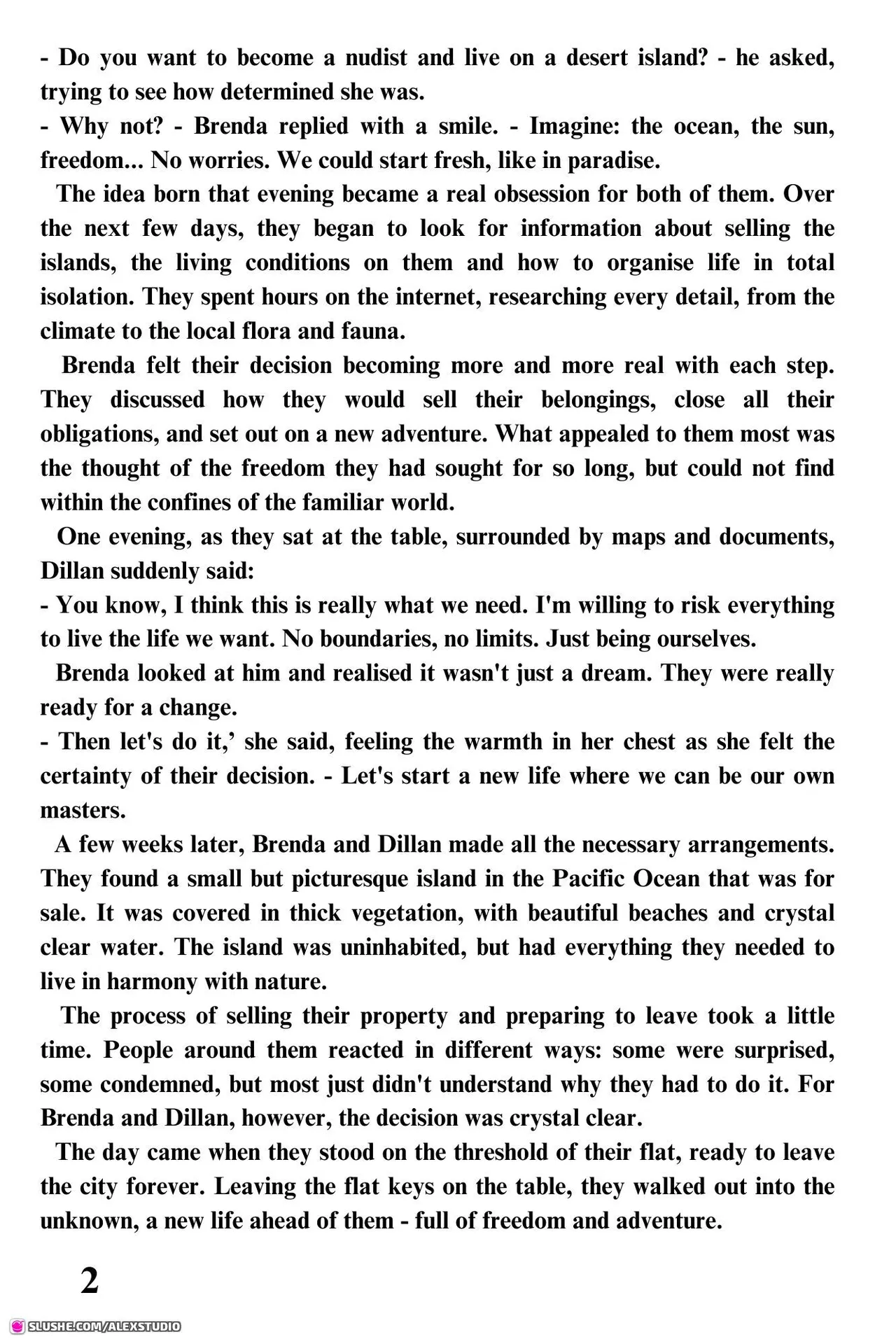 - Do you want to become a nudist and live on a desert island? - he asked, trying to see how determined she was.
- Why not? - Brenda replied with a smile. - Imagine: the ocean, the sun, freedom... No worries. We could start fresh, like in paradise.

The idea born that evening became a real obsession for both of them. Over the next few days, they began to look for information about selling the islands, the living conditions on them and how to organise life in total isolation. They spent hours on the internet, researching every detail, from the climate to the local flora and fauna.

Brenda felt their decision becoming more and more real with each step. They discussed how they would sell their belongings, close all their obligations, and set out on a new adventure. What appealed to them most was the thought of the freedom they had sought for so long, but could not find within the confines of the familiar world.

One evening, as they sat at the table, surrounded by maps and documents, Dillan suddenly said:
- You know, I think this is really what we need. I'm willing to risk everything to live the life we want. No boundaries, no limits. Just being ourselves.

Brenda looked at him and realised it wasn't just a dream. They were really ready for a change.
- Then let's do it,’ she said, feeling the warmth in her chest as she felt the certainty of their decision. - Let's start a new life where we can be our own masters.

A few weeks later, Brenda and Dillan made all the necessary arrangements. They found a small but picturesque island in the Pacific Ocean that was for sale. It was covered in thick vegetation, with beautiful beaches and crystal clear water. The island was uninhabited, but had everything they needed to live in harmony with nature.

The process of selling their property and preparing to leave took a little time. People around them reacted in different ways: some were surprised, some condemned, but most just didn't understand why they had to do it. For Brenda and Dillan, however, the decision was crystal clear.

The day came when they stood on the threshold of their flat, ready to leave the city forever. Leaving the flat keys on the table, they walked out into the unknown, a new life ahead of them - full of freedom and adventure.

2

SLUSHE.COM/ALEXSTUDIO